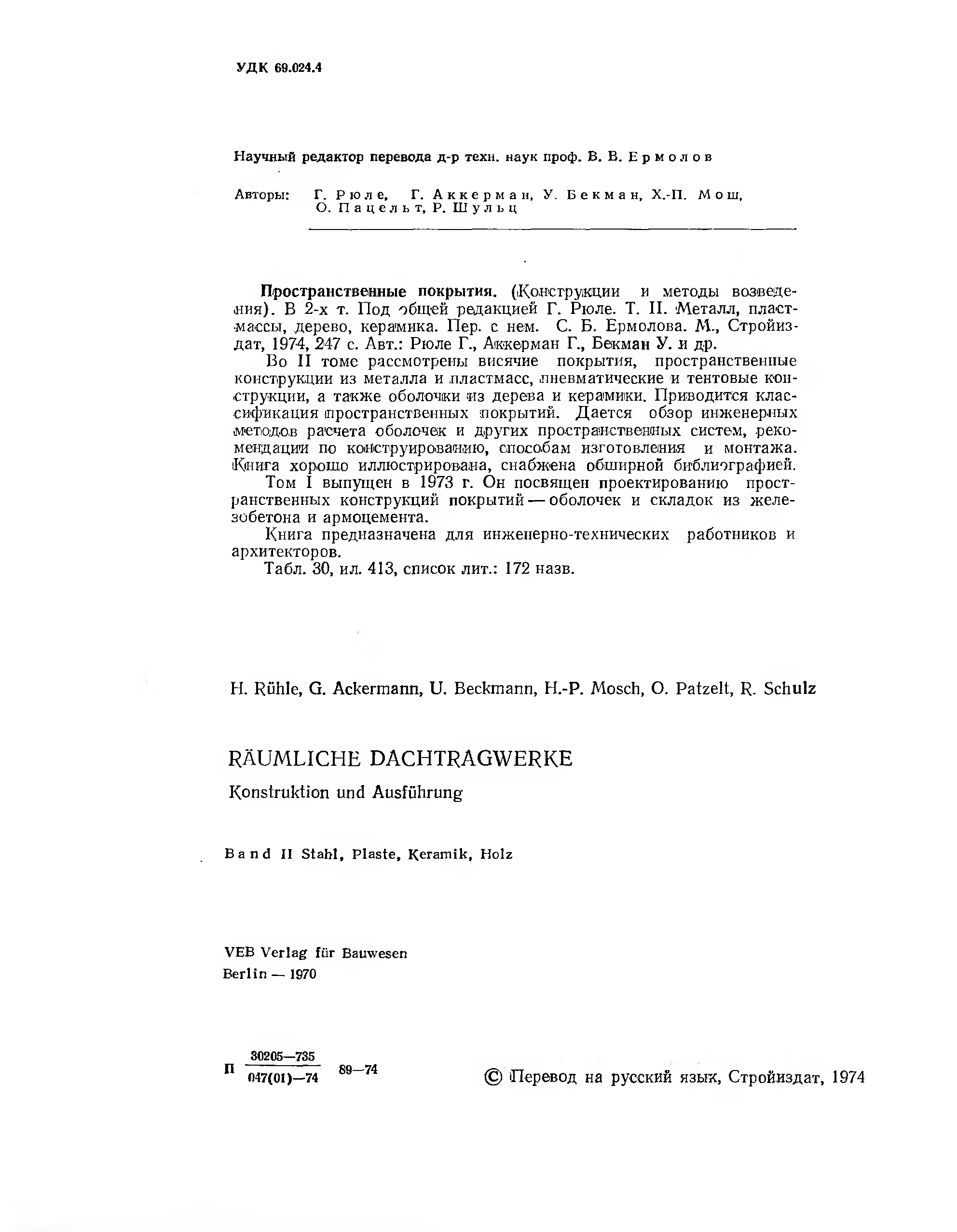 УДК 69.024.4

Научный редактор перевода д-р техн. наук проф. В. В. Ермолов

Авторы: Г. Рюле, Г. Аккерман, У. Бекман, Х.-П. Мош, О. Пацельт, Р. Шульц

Пространственные покрытия. (Конструкции и методы возведения). В 2-х т. Под общей редакцией Г. Рюле. Т. II. Металл, пластмассы, дерево, керамика. Пер. с нем. С. Б. Ермолова. М., Стройиздат, 1974, 247 с. Авт.: Рюле Г., Аккерман Г., Бекман У. и др.

Во II томе рассмотрены висячие покрытия, пространственные конструкции из металла и пластмасс, пневматические и тентовые конструкции, а также оболочки из дерева и керамики. Приводится классификация пространственных покрытий. Дается обзор инженерных методов расчета оболочек и других пространственных систем, рекомендации по конструированию, способам изготовления и монтажа. Книга хорошо иллюстрирована, снабжена обширной библиографией.

Том I выпущен в 1973 г. Он посвящен проектированию пространственных конструкций покрытий — оболочек и складок из железобетона и армоцемента.

Книга предназначена для инженерно-технических работников и архитекторов.

Табл. 30, ил. 413, список лит.: 172 назв.

H. Rühle, G. Ackermann, U. Beckmann, H.-P. Mosch, O. Patzelt, R. Schulz

RÄUMLICHE DACHTRAGWERKE

Konstruktion und Ausführung

Band II Stahl, Plaste, Keramik, Holz

VEB Verlag für Bauwesen
Berlin — 1970

П $\frac{30205—735}{047(01)—74}$ 89—74

© Перевод на русский язык, Стройиздат, 1974